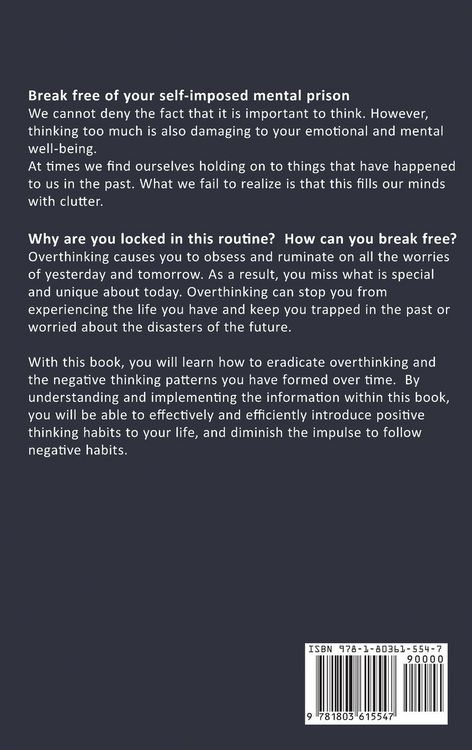 **Break free of your self-imposed mental prison**
We cannot deny the fact that it is important to think. However, thinking too much is also damaging to your emotional and mental well-being.
At times we find ourselves holding on to things that have happened to us in the past. What we fail to realize is that this fills our minds with clutter.

**Why are you locked in this routine? How can you break free?**
Overthinking causes you to obsess and ruminate on all the worries of yesterday and tomorrow. As a result, you miss what is special and unique about today. Overthinking can stop you from experiencing the life you have and keep you trapped in the past or worried about the disasters of the future.

With this book, you will learn how to eradicate overthinking and the negative thinking patterns you have formed over time. By understanding and implementing the information within this book, you will be able to effectively and efficiently introduce positive thinking habits to your life, and diminish the impulse to follow negative habits.

ISBN 978-1-80361-554-7
90000
9 781803 615547